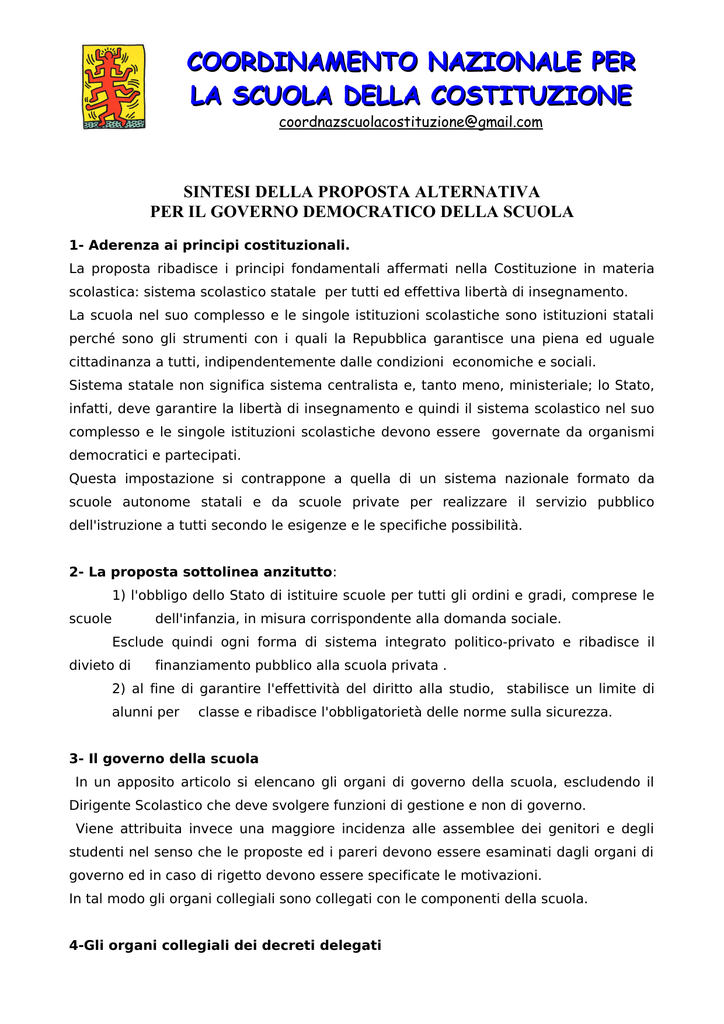 COORDINAMENTO NAZIONALE PER
LA SCUOLA DELLA COSTITUZIONE
coordnazscuolacostituzione@gmail.com

SINTESI DELLA PROPOSTA ALTERNATIVA
PER IL GOVERNO DEMOCRATICO DELLA SCUOLA

1- Aderenza ai principi costituzionali.
La proposta ribadisce i principi fondamentali affermati nella Costituzione in materia scolastica: sistema scolastico statale per tutti ed effettiva libertà di insegnamento.
La scuola nel suo complesso e le singole istituzioni scolastiche sono istituzioni statali perché sono gli strumenti con i quali la Repubblica garantisce una piena ed uguale cittadinanza a tutti, indipendentemente dalle condizioni economiche e sociali.
Sistema statale non significa sistema centralista e, tanto meno, ministeriale; lo Stato, infatti, deve garantire la libertà di insegnamento e quindi il sistema scolastico nel suo complesso e le singole istituzioni scolastiche devono essere governate da organismi democratici e partecipati.
Questa impostazione si contrappone a quella di un sistema nazionale formato da scuole autonome statali e da scuole private per realizzare il servizio pubblico dell'istruzione a tutti secondo le esigenze e le specifiche possibilità.

2- La proposta sottolinea anzitutto:
1) l'obbligo dello Stato di istituire scuole per tutti gli ordini e gradi, comprese le scuole dell'infanzia, in misura corrispondente alla domanda sociale.
Esclude quindi ogni forma di sistema integrato politico-privato e ribadisce il divieto di finanziamento pubblico alla scuola privata .
2) al fine di garantire l'effettività del diritto alla studio, stabilisce un limite di alunni per classe e ribadisce l'obbligatorietà delle norme sulla sicurezza.

3- Il governo della scuola
In un apposito articolo si elencano gli organi di governo della scuola, escludendo il Dirigente Scolastico che deve svolgere funzioni di gestione e non di governo.
Viene attribuita invece una maggiore incidenza alle assemblee dei genitori e degli studenti nel senso che le proposte ed i pareri devono essere esaminati dagli organi di governo ed in caso di rigetto devono essere specificate le motivazioni.
In tal modo gli organi collegiali sono collegati con le componenti della scuola.

4-Gli organi collegiali dei decreti delegati